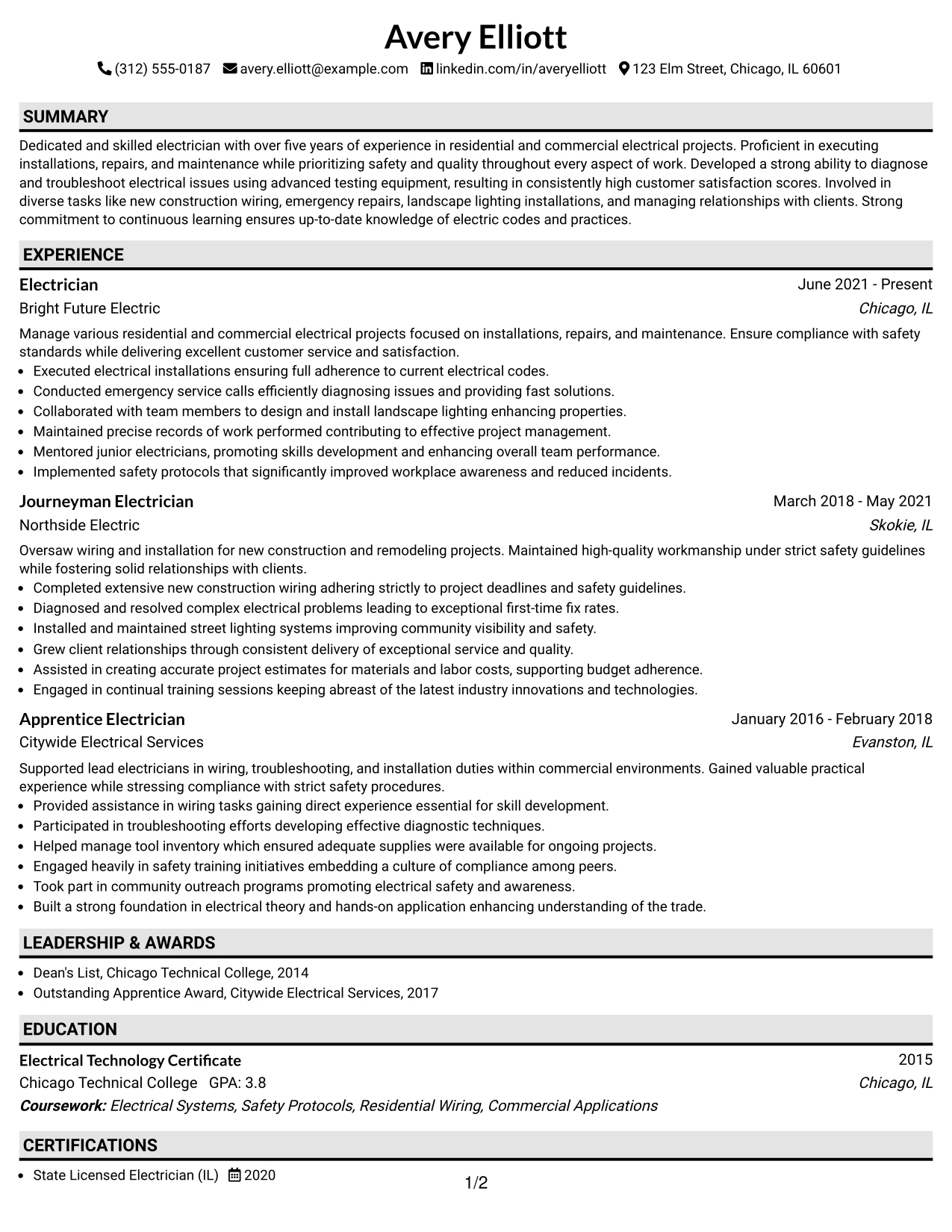 Avery Elliott

(312) 555-0187 avery.elliott@example.com linkedin.com/in/averyelliott 123 Elm Street, Chicago, IL 60601

SUMMARY

Dedicated and skilled electrician with over five years of experience in residential and commercial electrical projects. Proficient in executing installations, repairs, and maintenance while prioritizing safety and quality throughout every aspect of work. Developed a strong ability to diagnose and troubleshoot electrical issues using advanced testing equipment, resulting in consistently high customer satisfaction scores. Involved in diverse tasks like new construction wiring, emergency repairs, landscape lighting installations, and managing relationships with clients. Strong commitment to continuous learning ensures up-to-date knowledge of electric codes and practices.

EXPERIENCE

Electrician
June 2021 - Present
Bright Future Electric
Chicago, IL

Manage various residential and commercial electrical projects focused on installations, repairs, and maintenance. Ensure compliance with safety standards while delivering excellent customer service and satisfaction.

• Executed electrical installations ensuring full adherence to current electrical codes.
• Conducted emergency service calls efficiently diagnosing issues and providing fast solutions.
• Collaborated with team members to design and install landscape lighting enhancing properties.
• Maintained precise records of work performed contributing to effective project management.
• Mentored junior electricians, promoting skills development and enhancing overall team performance.
• Implemented safety protocols that significantly improved workplace awareness and reduced incidents.

Journeyman Electrician
March 2018 - May 2021
Northside Electric
Skokie, IL

Oversaw wiring and installation for new construction and remodeling projects. Maintained high-quality workmanship under strict safety guidelines while fostering solid relationships with clients.

• Completed extensive new construction wiring adhering strictly to project deadlines and safety guidelines.
• Diagnosed and resolved complex electrical problems leading to exceptional first-time fix rates.
• Installed and maintained street lighting systems improving community visibility and safety.
• Grew client relationships through consistent delivery of exceptional service and quality.
• Assisted in creating accurate project estimates for materials and labor costs, supporting budget adherence.
• Engaged in continual training sessions keeping abreast of the latest industry innovations and technologies.

Apprentice Electrician
January 2016 - February 2018
Citywide Electrical Services
Evanston, IL

Supported lead electricians in wiring, troubleshooting, and installation duties within commercial environments. Gained valuable practical experience while stressing compliance with strict safety procedures.

• Provided assistance in wiring tasks gaining direct experience essential for skill development.
• Participated in troubleshooting efforts developing effective diagnostic techniques.
• Helped manage tool inventory which ensured adequate supplies were available for ongoing projects.
• Engaged heavily in safety training initiatives embedding a culture of compliance among peers.
• Took part in community outreach programs promoting electrical safety and awareness.
• Built a strong foundation in electrical theory and hands-on application enhancing understanding of the trade.

LEADERSHIP & AWARDS

• Dean's List, Chicago Technical College, 2014
• Outstanding Apprentice Award, Citywide Electrical Services, 2017

EDUCATION

Electrical Technology Certificate
2015
Chicago Technical College GPA: 3.8
Chicago, IL
Coursework: Electrical Systems, Safety Protocols, Residential Wiring, Commercial Applications

CERTIFICATIONS

• State Licensed Electrician (IL) 2020

1/2